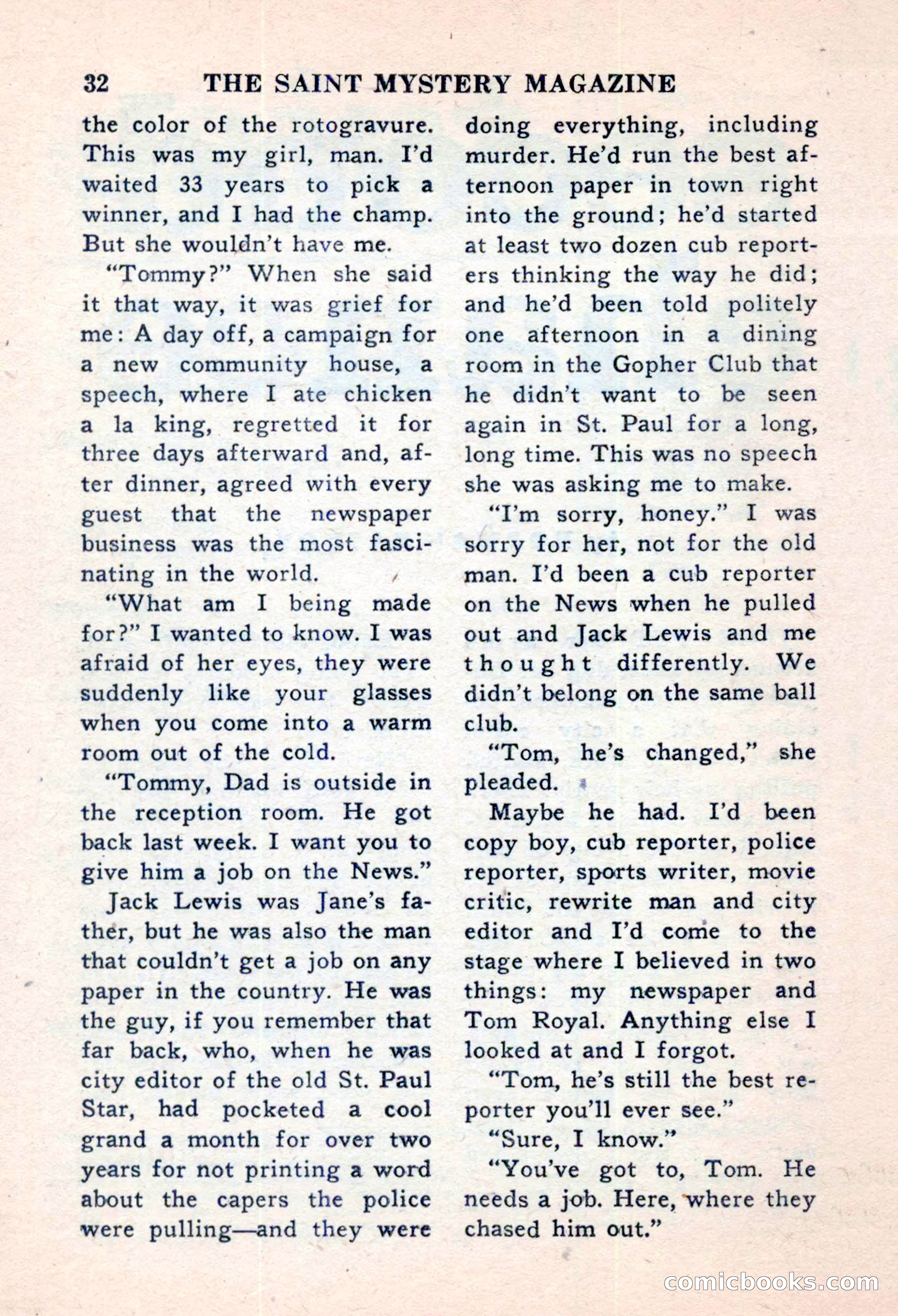 32 THE SAINT MYSTERY MAGAZINE

the color of the rotogravure. This was my girl, man. I'd waited 33 years to pick a winner, and I had the champ. But she wouldn't have me.

"Tommy?" When she said it that way, it was grief for me: A day off, a campaign for a new community house, a speech, where I ate chicken a la king, regretted it for three days afterward and, after dinner, agreed with every guest that the newspaper business was the most fascinating in the world.

"What am I being made for?" I wanted to know. I was afraid of her eyes, they were suddenly like your glasses when you come into a warm room out of the cold.

"Tommy, Dad is outside in the reception room. He got back last week. I want you to give him a job on the News."

Jack Lewis was Jane's father, but he was also the man that couldn't get a job on any paper in the country. He was the guy, if you remember that far back, who, when he was city editor of the old St. Paul Star, had pocketed a cool grand a month for over two years for not printing a word about the capers the police were pulling—and they were doing everything, including murder. He'd run the best afternoon paper in town right into the ground; he'd started at least two dozen cub reporters thinking the way he did; and he'd been told politely one afternoon in a dining room in the Gopher Club that he didn't want to be seen again in St. Paul for a long, long time. This was no speech she was asking me to make.

"I'm sorry, honey." I was sorry for her, not for the old man. I'd been a cub reporter on the News when he pulled out and Jack Lewis and me thought differently. We didn't belong on the same ball club.

"Tom, he's changed," she pleaded.

Maybe he had. I'd been copy boy, cub reporter, police reporter, sports writer, movie critic, rewrite man and city editor and I'd come to the stage where I believed in two things: my newspaper and Tom Royal. Anything else I looked at and I forgot.

"Tom, he's still the best reporter you'll ever see."

"Sure, I know."

"You've got to, Tom. He needs a job. Here, where they chased him out."

comicbooks.com